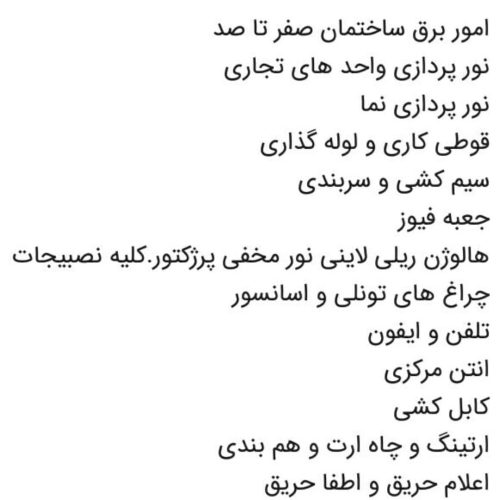 امور برق ساختمان صفر تا صد
نور پردازی واحد های تجاری
نور پردازی نما
قوطی کاری و لوله گذاری
سیم کشی و سربندی
جعبه فیوز
هالوژن ریلی لاینی نور مخفی پرژکتور.کلیه نصبیجات
چراغ های تونلی و اسانسور
تلفن و ایفون
انتن مرکزی
کابل کشی
ارتینگ و چاه ارت و هم بندی
اعلام حریق و اطفا حریق